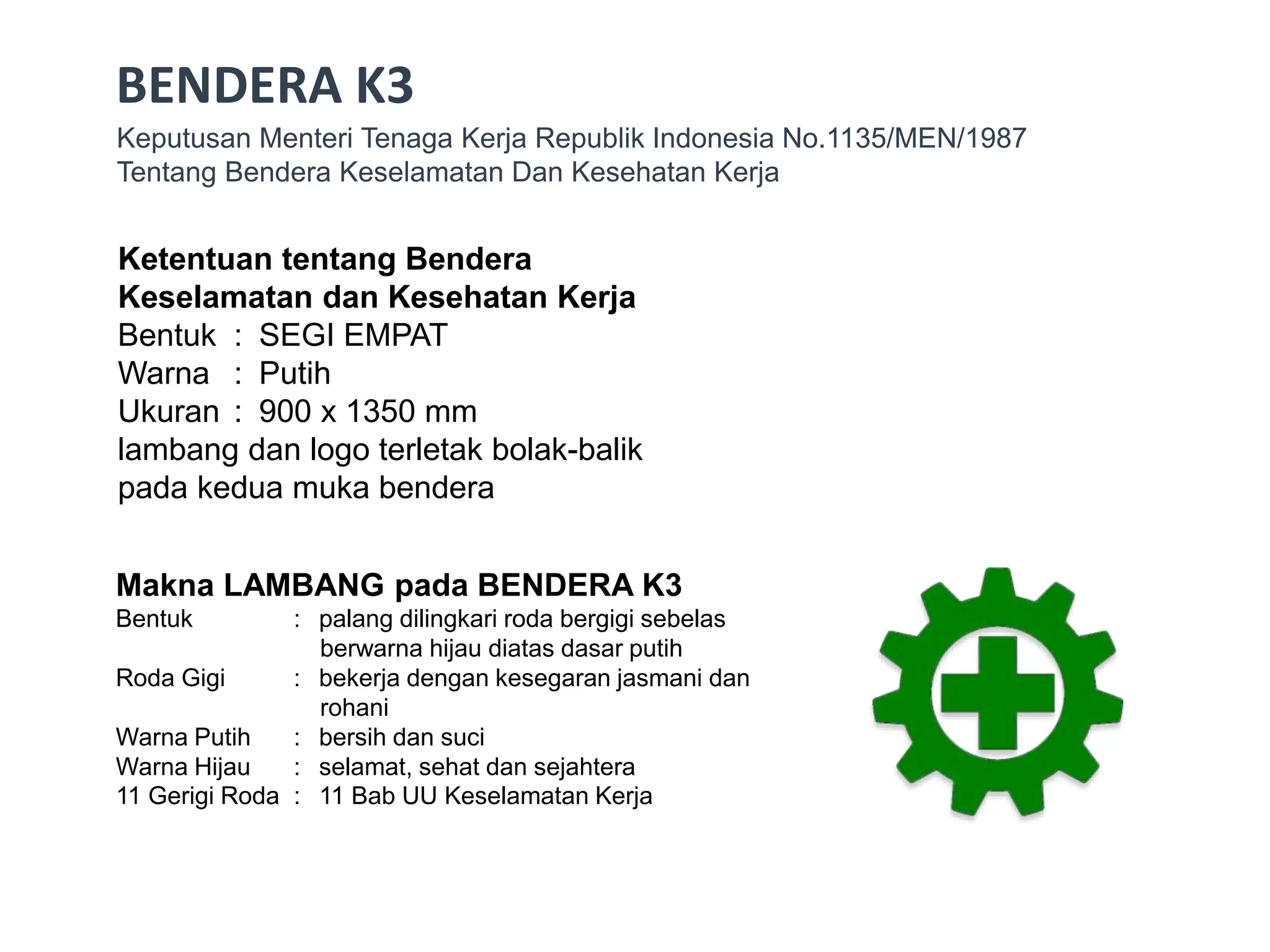 BENDERA K3

Keputusan Menteri Tenaga Kerja Republik Indonesia No.1135/MEN/1987
Tentang Bendera Keselamatan Dan Kesehatan Kerja

Ketentuan tentang Bendera
Keselamatan dan Kesehatan Kerja
Bentuk : SEGI EMPAT
Warna : Putih
Ukuran : 900 x 1350 mm
lambang dan logo terletak bolak-balik pada kedua muka bendera

Makna LAMBANG pada BENDERA K3
Bentuk : palang dilingkari roda bergigi sebelas berwarna hijau diatas dasar putih
Roda Gigi : bekerja dengan kesegaran jasmani dan rohani
Warna Putih : bersih dan suci
Warna Hijau : selamat, sehat dan sejahtera
11 Gerigi Roda : 11 Bab UU Keselamatan Kerja